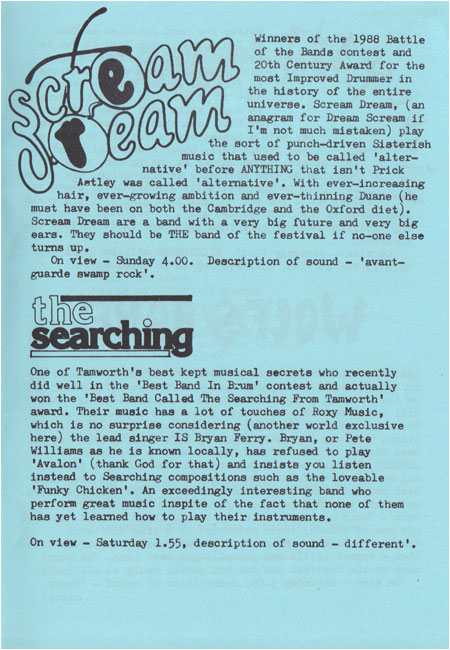 Scream Dream

Winners of the 1988 Battle of the Bands contest and 20th Century Award for the most Improved Drummer in the history of the entire universe. Scream Dream, (an anagram for Dream Scream if I'm not much mistaken) play the sort of punch-driven Sisterish music that used to be called 'alternative' before ANYTHING that isn't Prick Astley was called 'alternative'. With ever-increasing hair, ever-growing ambition and ever-thinning Duane (he must have been on both the Cambridge and the Oxford diet). Scream Dream are a band with a very big future and very big ears. They should be THE band of the festival if no-one else turns up.

On view - Sunday 4.00. Description of sound - 'avant-guarde swamp rock'.

the searching

One of Tamworth's best kept musical secrets who recently did well in the 'Best Band In Brum' contest and actually won the 'Best Band Called The Searching From Tamworth' award. Their music has a lot of touches of Roxy Music, which is no surprise considering (another world exclusive here) the lead singer IS Bryan Ferry. Bryan, or Pete Williams as he is known locally, has refused to play 'Avalon' (thank God for that) and insists you listen instead to Searching compositions such as the loveable 'Funky Chicken'. An exceedingly interesting band who perform great music inspite of the fact that none of them has yet learned how to play their instruments.

On view - Saturday 1.55, description of sound - different'.